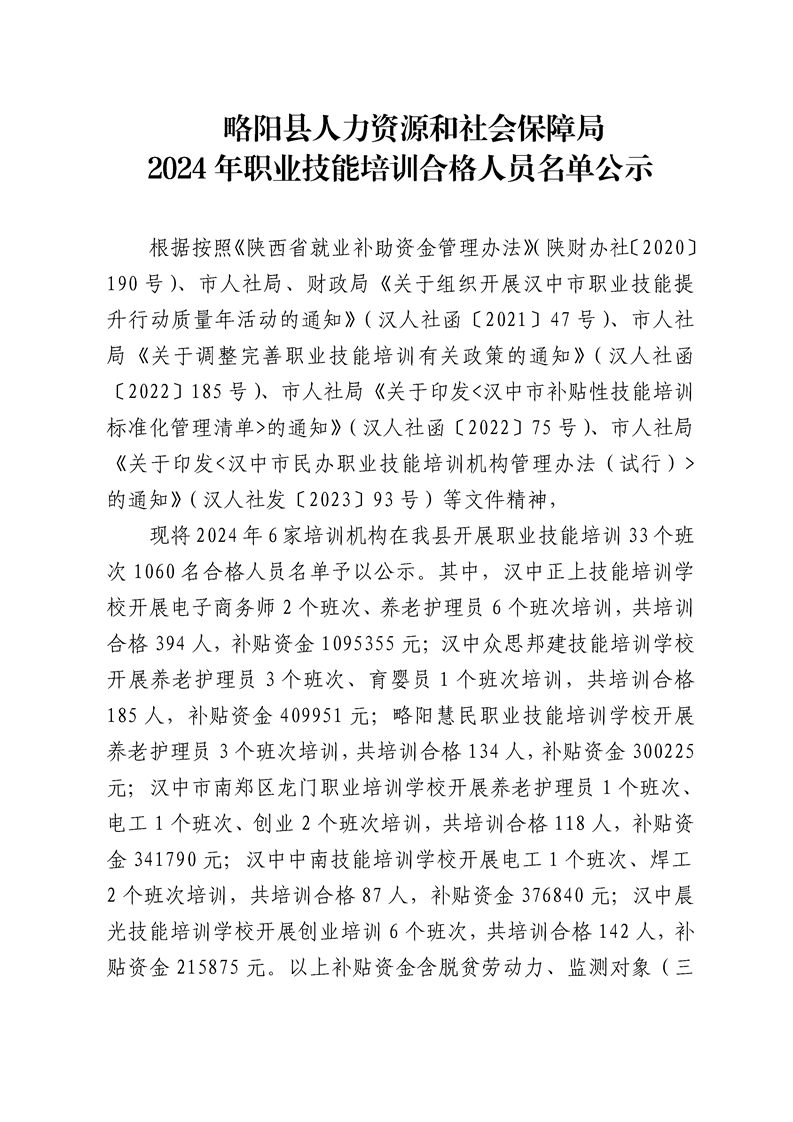 略阳县人力资源和社会保障局
2024年职业技能培训合格人员名单公示

根据按照《陕西省就业补助资金管理办法》(陕财办社〔2020〕190号)、市人社局、财政局《关于组织开展汉中市职业技能提升行动质量年活动的通知》(汉人社函〔2021〕47号)、市人社局《关于调整完善职业技能培训有关政策的通知》(汉人社函〔2022〕185号)、市人社局《关于印发<汉中市补贴性技能培训标准化管理清单>的通知》(汉人社函〔2022〕75号)、市人社局《关于印发<汉中市民办职业技能培训机构管理办法(试行)>的通知》(汉人社发〔2023〕93号)等文件精神,

现将2024年6家培训机构在我县开展职业技能培训33个班次1060名合格人员名单予以公示。其中,汉中正上技能培训学校开展电子商务师2个班次、养老护理员6个班次培训,共培训合格394人,补贴资金1095355元;汉中众思邦建技能培训学校开展养老护理员3个班次、育婴员1个班次培训,共培训合格185人,补贴资金409951元;略阳慧民职业技能培训学校开展养老护理员3个班次培训,共培训合格134人,补贴资金300225元;汉中市南郑区龙门职业培训学校开展养老护理员1个班次、电工1个班次、创业2个班次培训,共培训合格118人,补贴资金341790元;汉中中南技能培训学校开展电工1个班次、焊工2个班次培训,共培训合格87人,补贴资金376840元;汉中晨光技能培训学校开展创业培训6个班次,共培训合格142人,补贴资金215875元。以上补贴资金含脱贫劳动力、监测对象(三